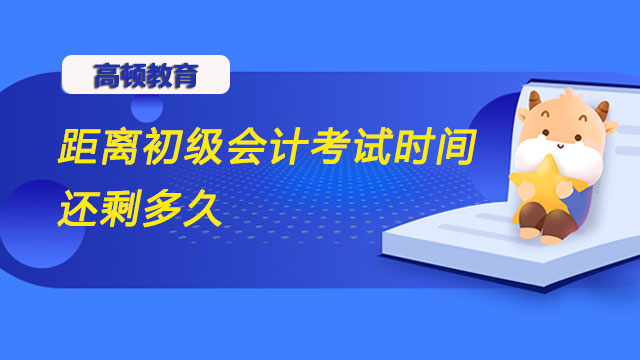 高顿教育

距离初级会计考试时间还剩多久